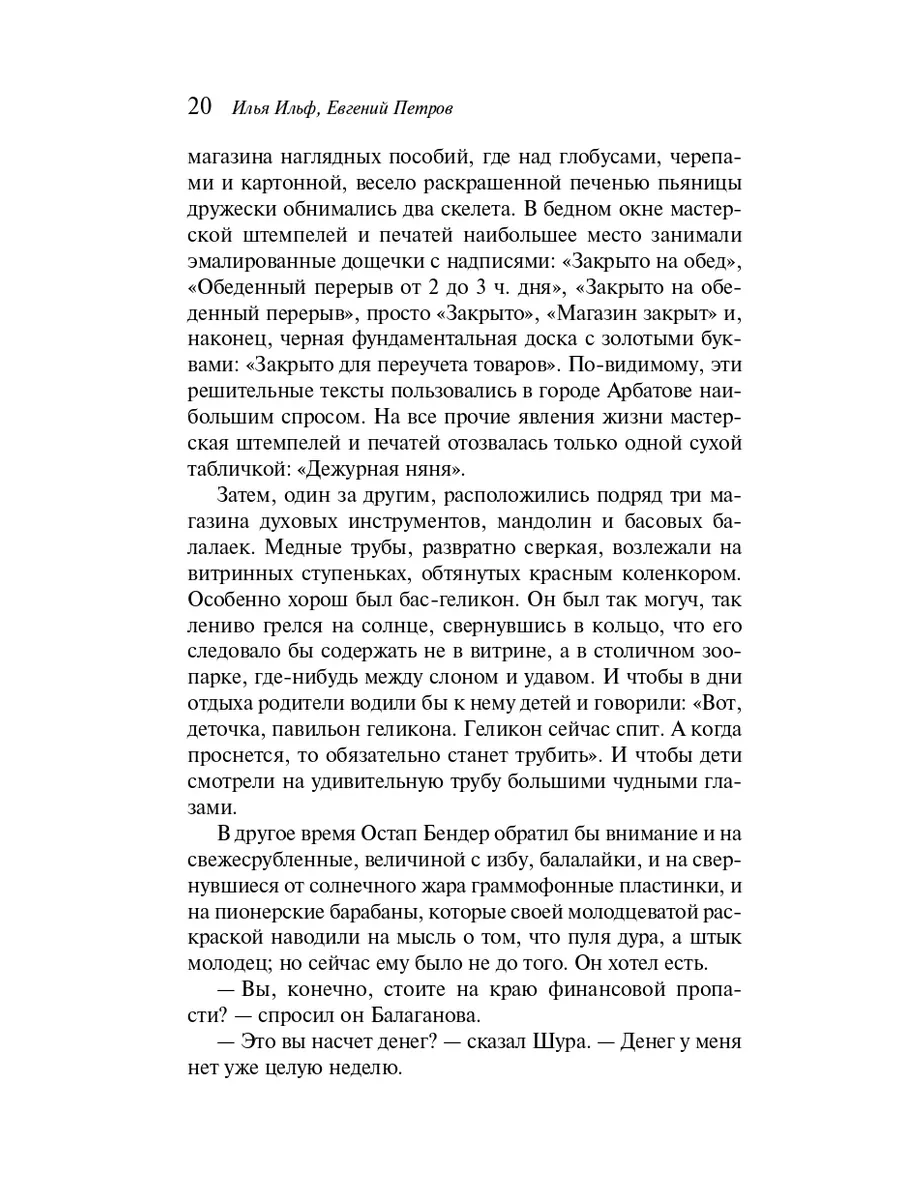 20 Илья Ильф, Евгений Петров

магазина наглядных пособий, где над глобусами, черепами и картонной, весело раскрашенной печенью пьяницы дружески обнимались два скелета. В бедном окне мастерской штемпелей и печатей наибольшее место занимали эмалированные дощечки с надписями: «Закрыто на обед», «Обеденный перерыв от 2 до 3 ч. дня», «Закрыто на обеденный перерыв», просто «Закрыто», «Магазин закрыт» и, наконец, черная фундаментальная доска с золотыми буквами: «Закрыто для переучета товаров». По-видимому, эти решительные тексты пользовались в городе Арбатове наибольшим спросом. На все прочие явления жизни мастерская штемпелей и печатей отозвалась только одной сухой табличкой: «Дежурная няня».

Затем, один за другим, расположились подряд три магазина духовых инструментов, мандолин и басовых балалаек. Медные трубы, развратно сверкая, возлежали на витринных ступеньках, обтянутых красным коленкором. Особенно хорош был бас-геликон. Он был так могуч, так лениво грелся на солнце, свернувшись в кольцо, что его следовало бы содержать не в витрине, а в столичном зоопарке, где-нибудь между слоном и удавом. И чтобы в дни отдыха родители водили бы к нему детей и говорили: «Вот, деточка, павильон геликона. Геликон сейчас спит. А когда проснется, то обязательно станет трубить». И чтобы дети смотрели на удивительную трубу большими чудными глазами.

В другое время Остап Бендер обратил бы внимание и на свежесрубленные, величиной с избу, балалайки, и на свернувшиеся от солнечного жара граммофонные пластинки, и на пионерские барабаны, которые своей молодцеватой раскраской наводили на мысль о том, что пуля дура, а штык молодец; но сейчас ему было не до того. Он хотел есть.

— Вы, конечно, стоите на краю финансовой пропасти? — спросил он Балаганова.

— Это вы насчет денег? — сказал Шура. — Денег у меня нет уже целую неделю.